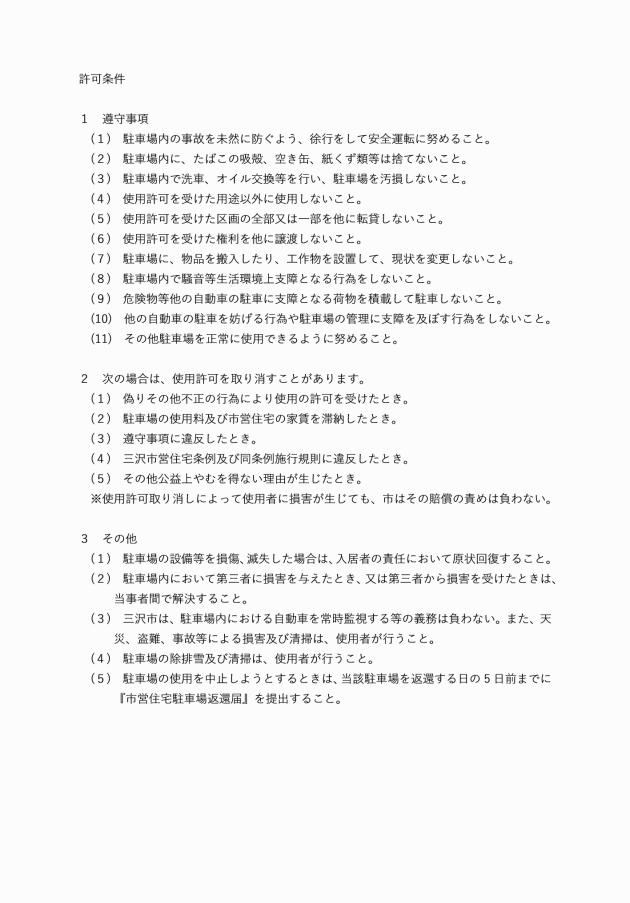 許可条件

1　遵守事項

（1）　駐車場内の事故を未然に防ぐよう、徐行をして安全運転に努めること。

（2）　駐車場内に、たばこの吸殻、空き缶、紙くず類等は捨てないこと。

（3）　駐車場内で洗車、オイル交換等を行い、駐車場を汚損しないこと。

（4）　使用許可を受けた用途以外に使用しないこと。

（5）　使用許可を受けた区画の全部又は一部を他に転貸しないこと。

（6）　使用許可を受けた権利を他に譲渡しないこと。

（7）　駐車場に、物品を搬入したり、工作物を設置して、現状を変更しないこと。

（8）　駐車場内で騒音等生活環境上支障となる行為をしないこと。

（9）　危険物等他の自動車の駐車に支障となる荷物を積載して駐車しないこと。

（10）　他の自動車の駐車を妨げる行為や駐車場の管理に支障を及ぼす行為をしないこと。

（11）　その他駐車場を正常に使用できるように努めること。

2　次の場合は、使用許可を取り消すことがあります。

（1）　偽りその他不正の行為により使用の許可を受けたとき。

（2）　駐車場の使用料及び市営住宅の家賃を滞納したとき。

（3）　遵守事項に違反したとき。

（4）　三沢市営住宅条例及び同条例施行規則に違反したとき。

（5）　その他公益上やむを得ない理由が生じたとき。

※使用許可取り消しによって使用者に損害が生じても、市はその賠償の責めは負わない。

3　その他

（1）　駐車場の設備等を損傷、滅失した場合は、入居者の責任において原状回復すること。

（2）　駐車場内において第三者に損害を与えたとき、又は第三者から損害を受けたときは、当事者間で解決すること。

（3）　三沢市は、駐車場内における自動車を常時監視する等の義務は負わない。また、天災、盗難、事故等による損害及び清掃は、使用者が行うこと。

（4）　駐車場の除排雪及び清掃は、使用者が行うこと。

（5）　駐車場の使用を中止しようとするときは、当該駐車場を返還する日の5日前までに『市営住宅駐車場返還届』を提出すること。